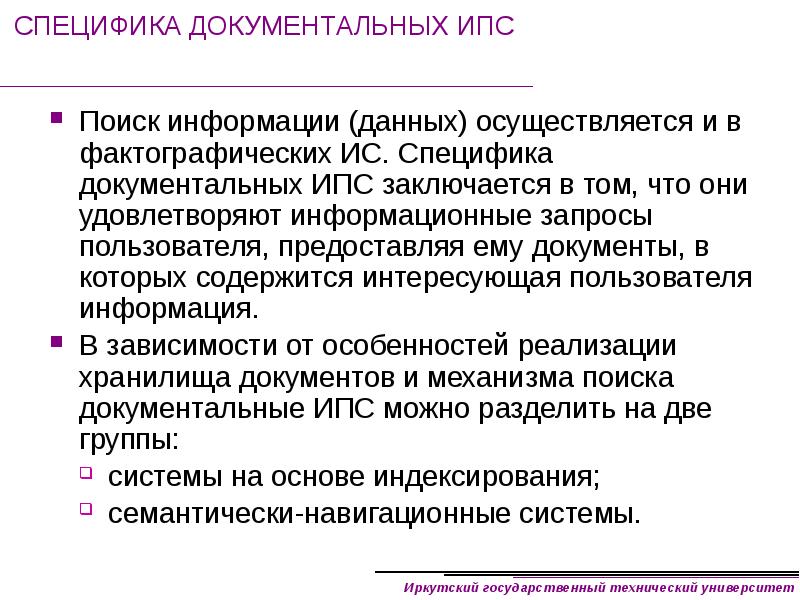 СПЕЦИФИКА ДОКУМЕНТАЛЬНЫХ ИПС

Поиск информации (данных) осуществляется и в фактографических ИС. Специфика документальных ИПС заключается в том, что они удовлетворяют информационные запросы пользователя, предоставляя ему документы, в которых содержится интересующая пользователя информация.

В зависимости от особенностей реализации хранилища документов и механизма поиска документальные ИПС можно разделить на две группы:

системы на основе индексирования;

семантически-навигационные системы.

Иркутский государственный технический университет